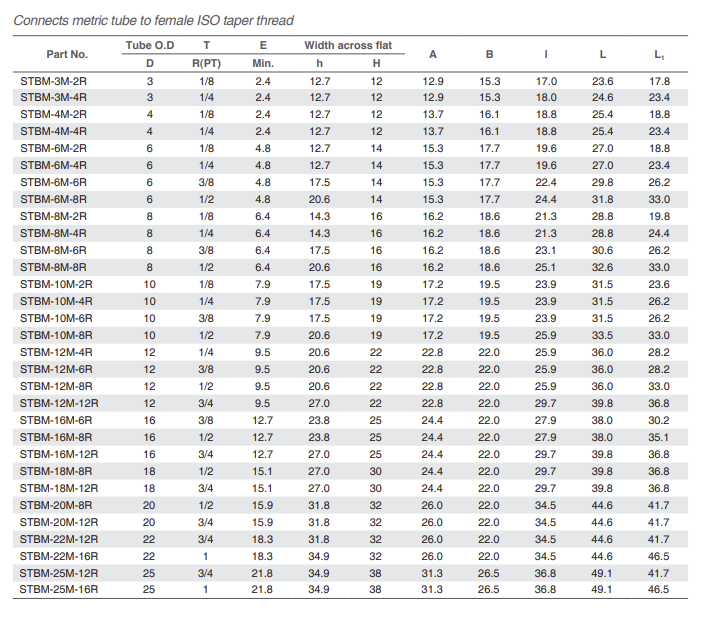 Connects metric tube to female ISO taper thread

| Part No. | Tube O.D D | T R(PT) | E Min. | Width across flat h | Width across flat H | A | B | I | L | $L_1$ |
|---|---|---|---|---|---|---|---|---|---|---|
| STBM-3M-2R | 3 | 1/8 | 2.4 | 12.7 | 12 | 12.9 | 15.3 | 17.0 | 23.6 | 17.8 |
| STBM-3M-4R | 3 | 1/4 | 2.4 | 12.7 | 12 | 12.9 | 15.3 | 18.0 | 24.6 | 23.4 |
| STBM-4M-2R | 4 | 1/8 | 2.4 | 12.7 | 12 | 13.7 | 16.1 | 18.8 | 25.4 | 18.8 |
| STBM-4M-4R | 4 | 1/4 | 2.4 | 12.7 | 12 | 13.7 | 16.1 | 18.8 | 25.4 | 23.4 |
| STBM-6M-2R | 6 | 1/8 | 4.8 | 12.7 | 14 | 15.3 | 17.7 | 19.6 | 27.0 | 18.8 |
| STBM-6M-4R | 6 | 1/4 | 4.8 | 12.7 | 14 | 15.3 | 17.7 | 19.6 | 27.0 | 23.4 |
| STBM-6M-6R | 6 | 3/8 | 4.8 | 17.5 | 14 | 15.3 | 17.7 | 22.4 | 29.8 | 26.2 |
| STBM-6M-8R | 6 | 1/2 | 4.8 | 20.6 | 14 | 15.3 | 17.7 | 24.4 | 31.8 | 33.0 |
| STBM-8M-2R | 8 | 1/8 | 6.4 | 14.3 | 16 | 16.2 | 18.6 | 21.3 | 28.8 | 19.8 |
| STBM-8M-4R | 8 | 1/4 | 6.4 | 14.3 | 16 | 16.2 | 18.6 | 21.3 | 28.8 | 24.4 |
| STBM-8M-6R | 8 | 3/8 | 6.4 | 17.5 | 16 | 16.2 | 18.6 | 23.1 | 30.6 | 26.2 |
| STBM-8M-8R | 8 | 1/2 | 6.4 | 20.6 | 16 | 16.2 | 18.6 | 25.1 | 32.6 | 33.0 |
| STBM-10M-2R | 10 | 1/8 | 7.9 | 17.5 | 19 | 17.2 | 19.5 | 23.9 | 31.5 | 23.6 |
| STBM-10M-4R | 10 | 1/4 | 7.9 | 17.5 | 19 | 17.2 | 19.5 | 23.9 | 31.5 | 26.2 |
| STBM-10M-6R | 10 | 3/8 | 7.9 | 17.5 | 19 | 17.2 | 19.5 | 23.9 | 31.5 | 26.2 |
| STBM-10M-8R | 10 | 1/2 | 7.9 | 20.6 | 19 | 17.2 | 19.5 | 25.9 | 33.5 | 33.0 |
| STBM-12M-4R | 12 | 1/4 | 9.5 | 20.6 | 22 | 22.8 | 22.0 | 25.9 | 36.0 | 28.2 |
| STBM-12M-6R | 12 | 3/8 | 9.5 | 20.6 | 22 | 22.8 | 22.0 | 25.9 | 36.0 | 28.2 |
| STBM-12M-8R | 12 | 1/2 | 9.5 | 20.6 | 22 | 22.8 | 22.0 | 25.9 | 36.0 | 33.0 |
| STBM-12M-12R | 12 | 3/4 | 9.5 | 27.0 | 22 | 22.8 | 22.0 | 29.7 | 39.8 | 36.8 |
| STBM-16M-6R | 16 | 3/8 | 12.7 | 23.8 | 25 | 24.4 | 22.0 | 27.9 | 38.0 | 30.2 |
| STBM-16M-8R | 16 | 1/2 | 12.7 | 23.8 | 25 | 24.4 | 22.0 | 27.9 | 38.0 | 35.1 |
| STBM-16M-12R | 16 | 3/4 | 12.7 | 27.0 | 25 | 24.4 | 22.0 | 29.7 | 39.8 | 36.8 |
| STBM-18M-8R | 18 | 1/2 | 15.1 | 27.0 | 30 | 24.4 | 22.0 | 29.7 | 39.8 | 36.8 |
| STBM-18M-12R | 18 | 3/4 | 15.1 | 27.0 | 30 | 24.4 | 22.0 | 29.7 | 39.8 | 36.8 |
| STBM-20M-8R | 20 | 1/2 | 15.9 | 31.8 | 32 | 26.0 | 22.0 | 34.5 | 44.6 | 41.7 |
| STBM-20M-12R | 20 | 3/4 | 15.9 | 31.8 | 32 | 26.0 | 22.0 | 34.5 | 44.6 | 41.7 |
| STBM-22M-12R | 22 | 3/4 | 18.3 | 31.8 | 32 | 26.0 | 22.0 | 34.5 | 44.6 | 41.7 |
| STBM-22M-16R | 22 | 1 | 18.3 | 34.9 | 32 | 26.0 | 22.0 | 34.5 | 44.6 | 46.5 |
| STBM-25M-12R | 25 | 3/4 | 21.8 | 34.9 | 38 | 31.3 | 26.5 | 36.8 | 49.1 | 41.7 |
| STBM-25M-16R | 25 | 1 | 21.8 | 34.9 | 38 | 31.3 | 26.5 | 36.8 | 49.1 | 46.5 |